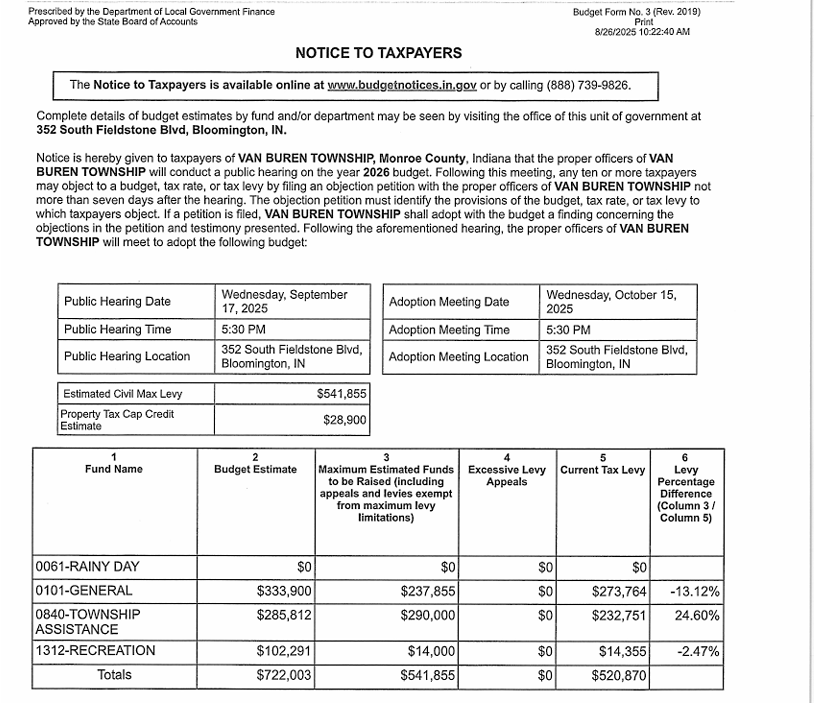 Prescribed by the Department of Local Government Finance
Approved by the State Board of Accounts

Budget Form No. 3 (Rev. 2019)
Print
8/26/2025 10:22:40 AM

NOTICE TO TAXPAYERS

The Notice to Taxpayers is available online at www.budgetnotices.in.gov or by calling (888) 739-9826.

Complete details of budget estimates by fund and/or department may be seen by visiting the office of this unit of government at 352 South Fieldstone Blvd, Bloomington, IN.

Notice is hereby given to taxpayers of VAN BUREN TOWNSHIP, Monroe County, Indiana that the proper officers of VAN BUREN TOWNSHIP will conduct a public hearing on the year 2026 budget. Following this meeting, any ten or more taxpayers may object to a budget, tax rate, or tax levy by filing an objection petition with the proper officers of VAN BUREN TOWNSHIP not more than seven days after the hearing. The objection petition must identify the provisions of the budget, tax rate, or tax levy to which taxpayers object. If a petition is filed, VAN BUREN TOWNSHIP shall adopt with the budget a finding concerning the objections in the petition and testimony presented. Following the aforementioned hearing, the proper officers of VAN BUREN TOWNSHIP will meet to adopt the following budget:

| Public Hearing Date | Wednesday, September 17, 2025 |
|---|---|
| Public Hearing Time | 5:30 PM |
| Public Hearing Location | 352 South Fieldstone Blvd, Bloomington, IN |

| Adoption Meeting Date | Wednesday, October 15, 2025 |
|---|---|
| Adoption Meeting Time | 5:30 PM |
| Adoption Meeting Location | 352 South Fieldstone Blvd, Bloomington, IN |

| Estimated Civil Max Levy | $541,855 |
|---|---|
| Property Tax Cap Credit Estimate | $28,900 |

| 1 Fund Name | 2 Budget Estimate | 3 Maximum Estimated Funds to be Raised (including appeals and levies exempt from maximum levy limitations) | 4 Excessive Levy Appeals | 5 Current Tax Levy | 6 Levy Percentage Difference (Column 3 / Column 5) |
|---|---|---|---|---|---|
| 0061-RAINY DAY | $0 | $0 | $0 | $0 | |
| 0101-GENERAL | $333,900 | $237,855 | $0 | $273,764 | -13.12% |
| 0840-TOWNSHIP ASSISTANCE | $285,812 | $290,000 | $0 | $232,751 | 24.60% |
| 1312-RECREATION | $102,291 | $14,000 | $0 | $14,355 | -2.47% |
| Totals | $722,003 | $541,855 | $0 | $520,870 | |